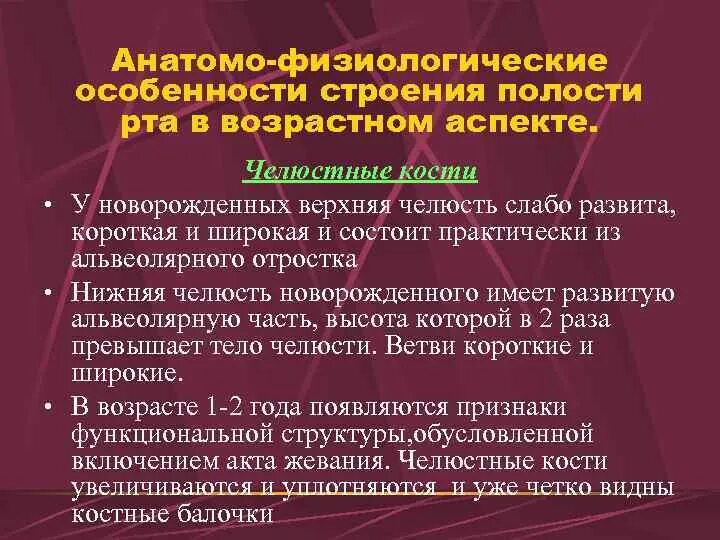 Анатомо-физиологические особенности строения полости рта в возрастном аспекте.

Челюстные кости

• У новорожденных верхняя челюсть слабо развита, короткая и широкая и состоит практически из альвеолярного отростка

• Нижняя челюсть новорожденного имеет развитую альвеолярную часть, высота которой в 2 раза превышает тело челюсти. Ветви короткие и широкие.

• В возрасте 1-2 года появляются признаки функциональной структуры,обусловленной включением акта жевания. Челюстные кости увеличиваются и уплотняются и уже четко видны костные балочки